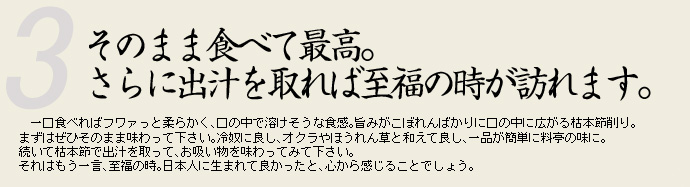 3
そのまま食べて最高。
さらに出汁を取れば至福の時が訪れます。

一口食べればフワァっと柔らかく、口の中で溶けそうな食感。旨みがこぼれんばかりに口の中に広がる枯本節削り。
まずはぜひそのまま味わって下さい。冷奴に良し、オクラやほうれん草と和えて良し、一品が簡単に料亭の味に。
続いて枯本節で出汁を取って、お吸い物を味わってみて下さい。
それはもう一言、至福の時。日本人に生まれて良かったと、心から感じることでしょう。